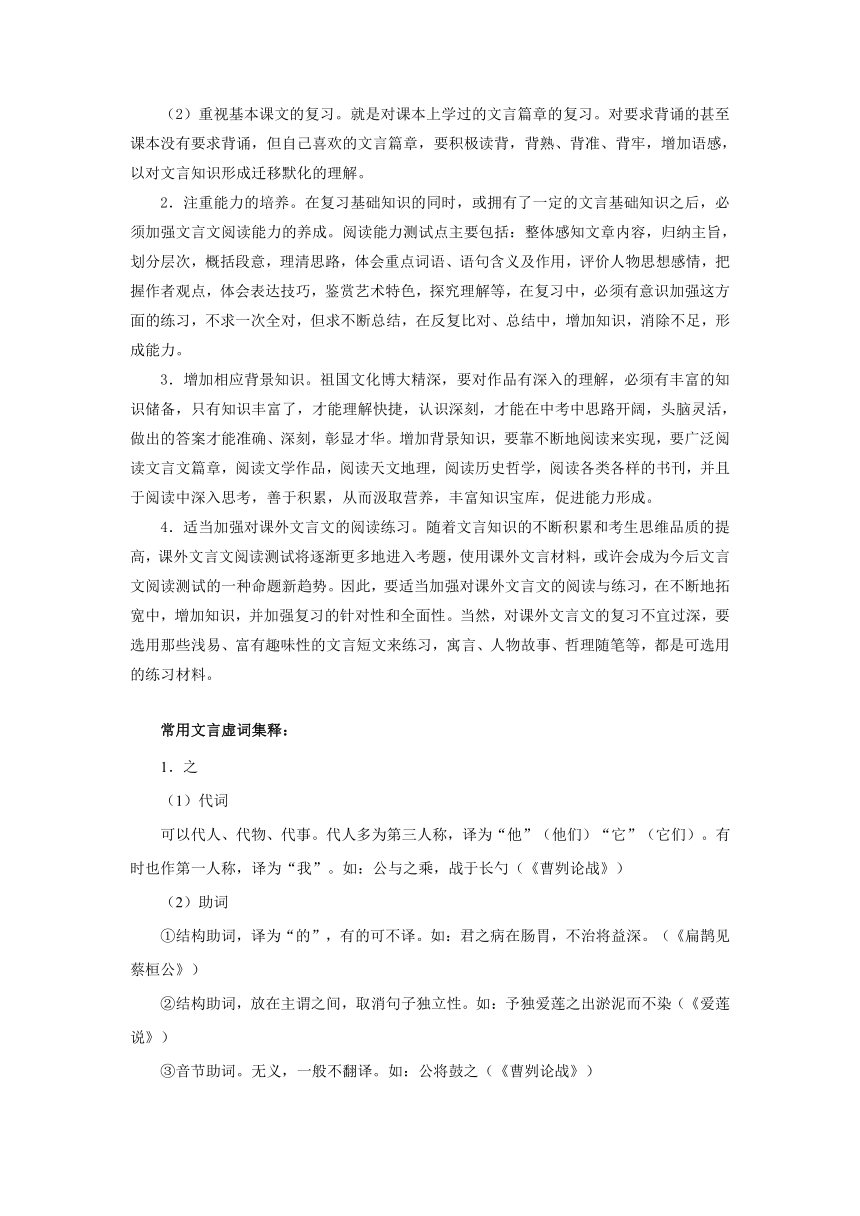 （2）重视基本课文的复习。就是对课本上学过的文言篇章的复习。对要求背诵的甚至课本没有要求背诵，但自己喜欢的文言篇章，要积极读背，背熟、背准、背牢，增加语感，以对文言知识形成迁移默化的理解。

2．注重能力的培养。在复习基础知识的同时，或拥有了一定的文言基础知识之后，必须加强文言文阅读能力的养成。阅读能力测试点主要包括：整体感知文章内容，归纳主旨，划分层次，概括段意，理清思路，体会重点词语、语句含义及作用，评价人物思想感情，把握作者观点，体会表达技巧，鉴赏艺术特色，探究理解等，在复习中，必须有意识加强这方面的练习，不求一次全对，但求不断总结，在反复比对、总结中，增加知识，消除不足，形成能力。

3．增加相应背景知识。祖国文化博大精深，要对作品有深入的理解，必须有丰富的知识储备，只有知识丰富了，才能理解快捷，认识深刻，才能在中考中思路开阔，头脑灵活，做出的答案才能准确、深刻，彰显才华。增加背景知识，要靠不断地阅读来实现，要广泛阅读文言文篇章，阅读文学作品，阅读天文地理，阅读历史哲学，阅读各类各样的书刊，并且于阅读中深入思考，善于积累，从而汲取营养，丰富知识宝库，促进能力形成。

4．适当加强对课外文言文的阅读练习。随着文言知识的不断积累和考生思维品质的提高，课外文言文阅读测试将逐渐更多地进入考题，使用课外文言材料，或许会成为今后文言文阅读测试的一种命题新趋势。因此，要适当加强对课外文言文的阅读与练习，在不断地拓宽中，增加知识，并加强复习的针对性和全面性。当然，对课外文言文的复习不宜过深，要选用那些浅易、富有趣味性的文言短文来练习，寓言、人物故事、哲理随笔等，都是可选用的练习材料。

常用文言虚词集释：

1．之

（1）代词

可以代人、代物、代事。代人多为第三人称，译为“他”（他们）“它”（它们）。有时也作第一人称，译为“我”。如：公与之乘，战于长勺（《曹刿论战》）

（2）助词

①结构助词，译为“的”，有的可不译。如：君之病在肠胃，不治将益深。（《扁鹊见蔡桓公》）

②结构助词，放在主谓之间，取消句子独立性。如：予独爱莲之出淤泥而不染（《爱莲说》）

③音节助词。无义，一般不翻译。如：公将鼓之（《曹刿论战》）